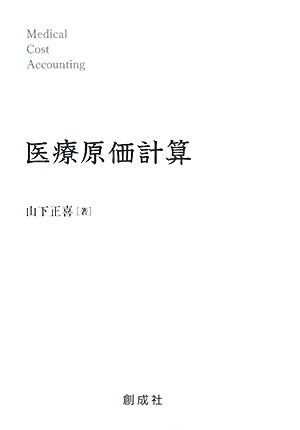 Medical
Cost
Accounting

医療原価計算

山下正喜［著］

創成社